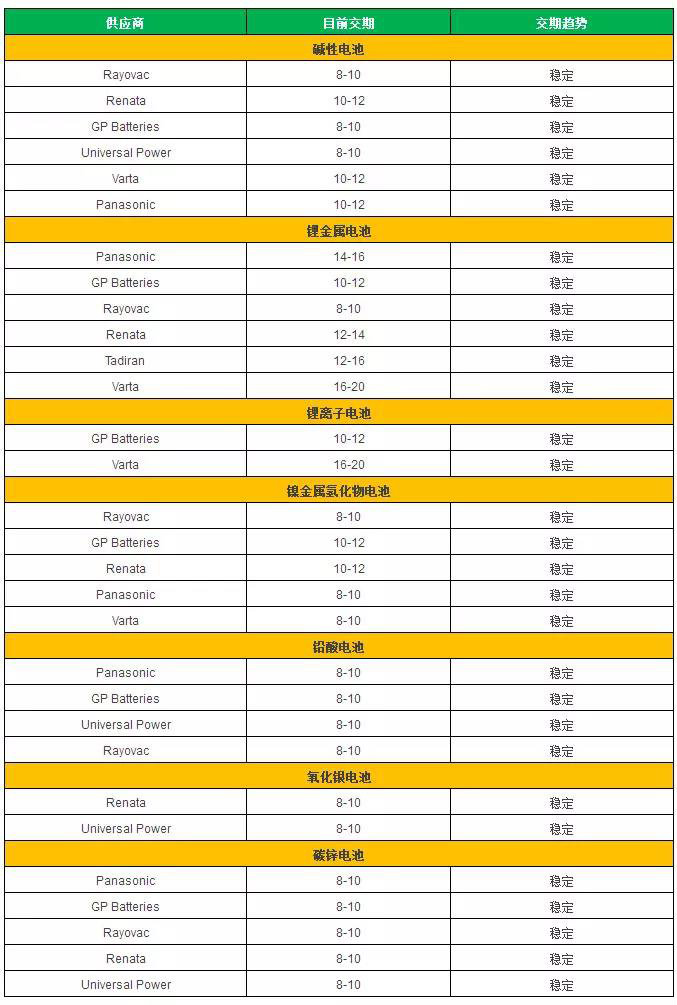 | 供应商 | 目前交期 | 交期趋势 |
|---|---|---|
| 碱性电池 | | |
| Rayovac | 8-10 | 稳定 |
| Renata | 10-12 | 稳定 |
| GP Batteries | 8-10 | 稳定 |
| Universal Power | 8-10 | 稳定 |
| Varta | 10-12 | 稳定 |
| Panasonic | 10-12 | 稳定 |
| 锂金属电池 | | |
| Panasonic | 14-16 | 稳定 |
| GP Batteries | 10-12 | 稳定 |
| Rayovac | 8-10 | 稳定 |
| Renata | 12-14 | 稳定 |
| Tadiran | 12-16 | 稳定 |
| Varta | 16-20 | 稳定 |
| 锂离子电池 | | |
| GP Batteries | 10-12 | 稳定 |
| Varta | 16-20 | 稳定 |
| 镍金属氢化物电池 | | |
| Rayovac | 8-10 | 稳定 |
| GP Batteries | 10-12 | 稳定 |
| Renata | 10-12 | 稳定 |
| Panasonic | 8-10 | 稳定 |
| Varta | 8-10 | 稳定 |
| 铅酸电池 | | |
| Panasonic | 8-10 | 稳定 |
| GP Batteries | 8-10 | 稳定 |
| Universal Power | 8-10 | 稳定 |
| Rayovac | 8-10 | 稳定 |
| 氧化银电池 | | |
| Renata | 8-10 | 稳定 |
| Universal Power | 8-10 | 稳定 |
| 碳锌电池 | | |
| Panasonic | 8-10 | 稳定 |
| GP Batteries | 8-10 | 稳定 |
| Rayovac | 8-10 | 稳定 |
| Renata | 8-10 | 稳定 |
| Universal Power | 8-10 | 稳定 |